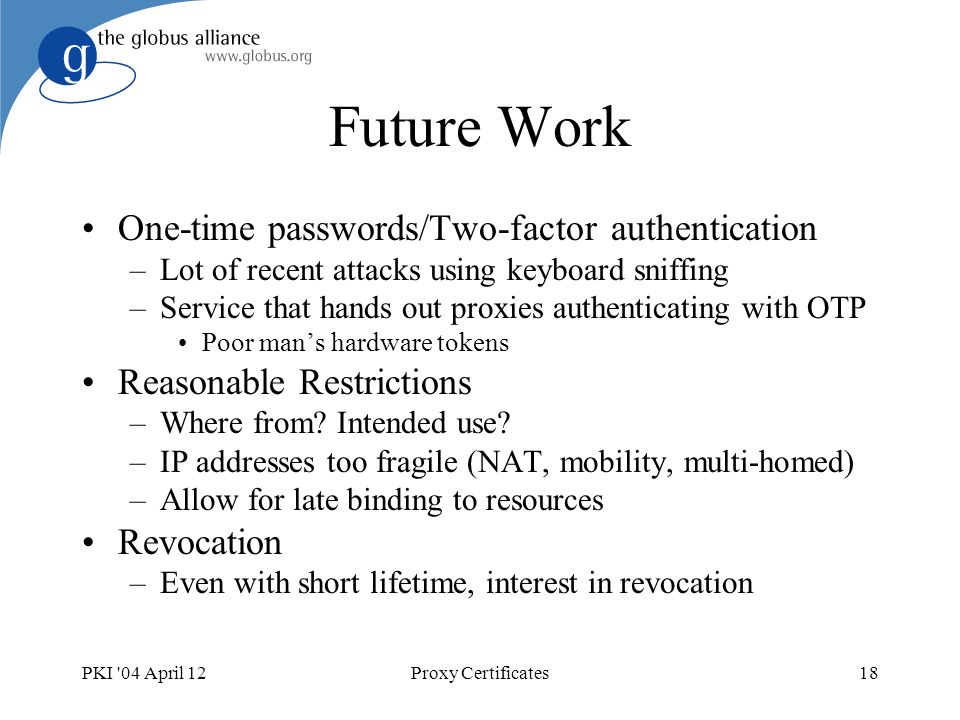 g the globus alliance
www.globus.org

Future Work

• One-time passwords/Two-factor authentication
– Lot of recent attacks using keyboard sniffing
– Service that hands out proxies authenticating with OTP
• Poor man's hardware tokens
• Reasonable Restrictions
– Where from? Intended use?
– IP addresses too fragile (NAT, mobility, multi-homed)
– Allow for late binding to resources
• Revocation
– Even with short lifetime, interest in revocation

PKI '04 April 12 Proxy Certificates 18